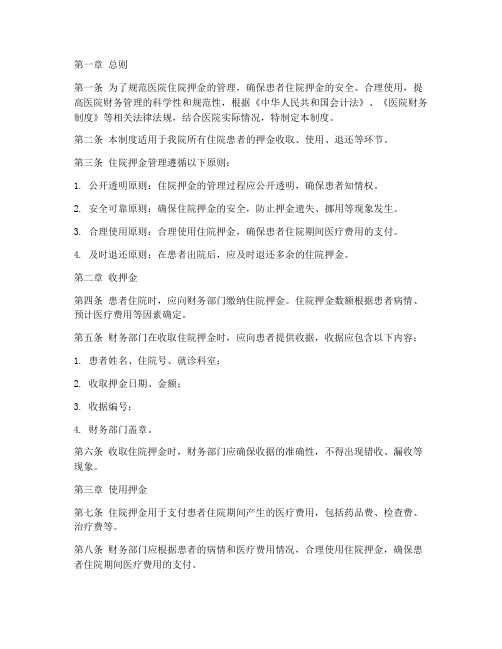 第一章 总则

第一条 为了规范医院住院押金的管理，确保患者住院押金的安全、合理使用，提高医院财务管理的科学性和规范性，根据《中华人民共和国会计法》、《医院财务制度》等相关法律法规，结合医院实际情况，特制定本制度。

第二条 本制度适用于我院所有住院患者的押金收取、使用、退还等环节。

第三条 住院押金管理遵循以下原则：

1. 公开透明原则：住院押金的管理过程应公开透明，确保患者知情权。

2. 安全可靠原则：确保住院押金的安全，防止押金遗失、挪用等现象发生。

3. 合理使用原则：合理使用住院押金，确保患者住院期间医疗费用的支付。

4. 及时退还原则：在患者出院后，应及时退还多余的住院押金。

第二章 收押金

第四条 患者住院时，应向财务部门缴纳住院押金。住院押金数额根据患者病情、预计医疗费用等因素确定。

第五条 财务部门在收取住院押金时，应向患者提供收据，收据应包含以下内容：

1. 患者姓名、住院号、就诊科室；

2. 收取押金日期、金额；

3. 收据编号；

4. 财务部门盖章。

第六条 收取住院押金时，财务部门应确保收据的准确性，不得出现错收、漏收等现象。

第三章 使用押金

第七条 住院押金用于支付患者住院期间产生的医疗费用，包括药品费、检查费、治疗费等。

第八条 财务部门应根据患者的病情和医疗费用情况，合理使用住院押金，确保患者住院期间医疗费用的支付。